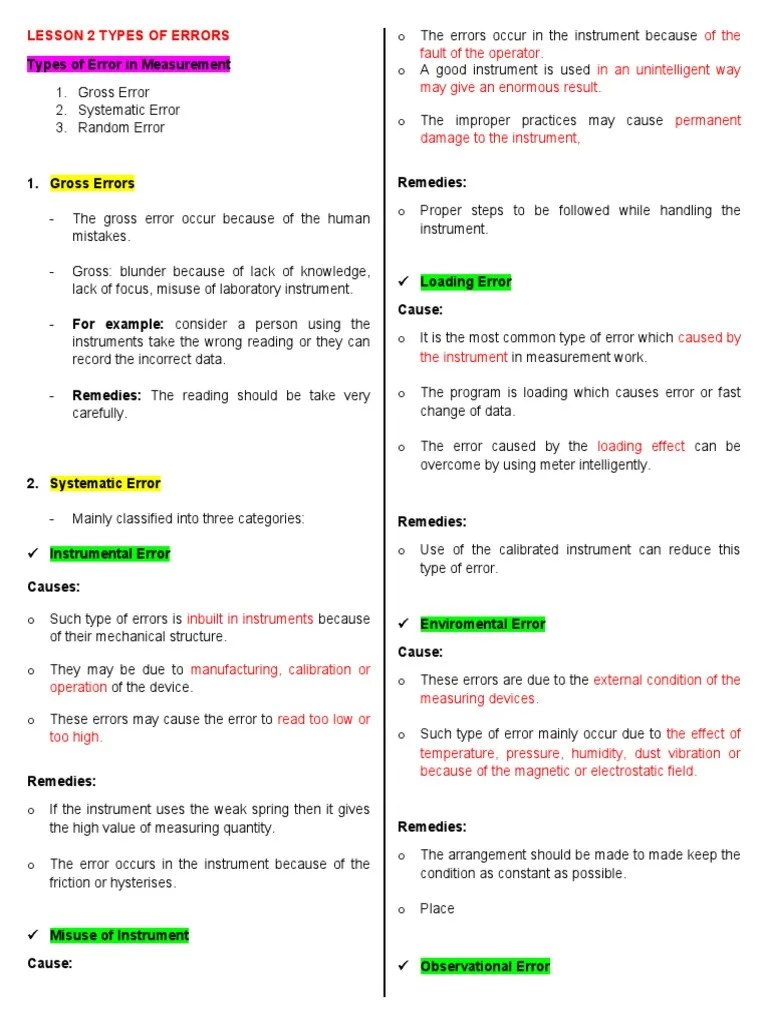 LESSON 2 TYPES OF ERRORS

Types of Error in Measurement

1. Gross Error
2. Systematic Error
3. Random Error

1. Gross Errors

- The gross error occur because of the human mistakes.

- Gross: blunder because of lack of knowledge, lack of focus, misuse of laboratory instrument.

- For example: consider a person using the instruments take the wrong reading or they can record the incorrect data.

- Remedies: The reading should be take very carefully.

2. Systematic Error

- Mainly classified into three categories:

✓ Instrumental Error

Causes:

o Such type of errors is inbuilt in instruments because of their mechanical structure.

o They may be due to manufacturing, calibration or operation of the device.

o These errors may cause the error to read too low or too high.

Remedies:

o If the instrument uses the weak spring then it gives the high value of measuring quantity.

o The error occurs in the instrument because of the friction or hysterises.

✓ Misuse of Instrument

Cause:

o The errors occur in the instrument because of the fault of the operator.

o A good instrument is used in an unintelligent way may give an enormous result.

o The improper practices may cause permanent damage to the instrument,

Remedies:

o Proper steps to be followed while handling the instrument.

✓ Loading Error

Cause:

o It is the most common type of error which caused by the instrument in measurement work.

o The program is loading which causes error or fast change of data.

o The error caused by the loading effect can be overcome by using meter intelligently.

Remedies:

o Use of the calibrated instrument can reduce this type of error.

✓ Enviromental Error

Cause:

o These errors are due to the external condition of the measuring devices.

o Such type of error mainly occur due to the effect of temperature, pressure, humidity, dust vibration or because of the magnetic or electrostatic field.

Remedies:

o The arrangement should be made to made keep the condition as constant as possible.

o Place

✓ Observational Error